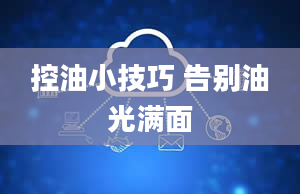 控油小技巧 告别油光满面